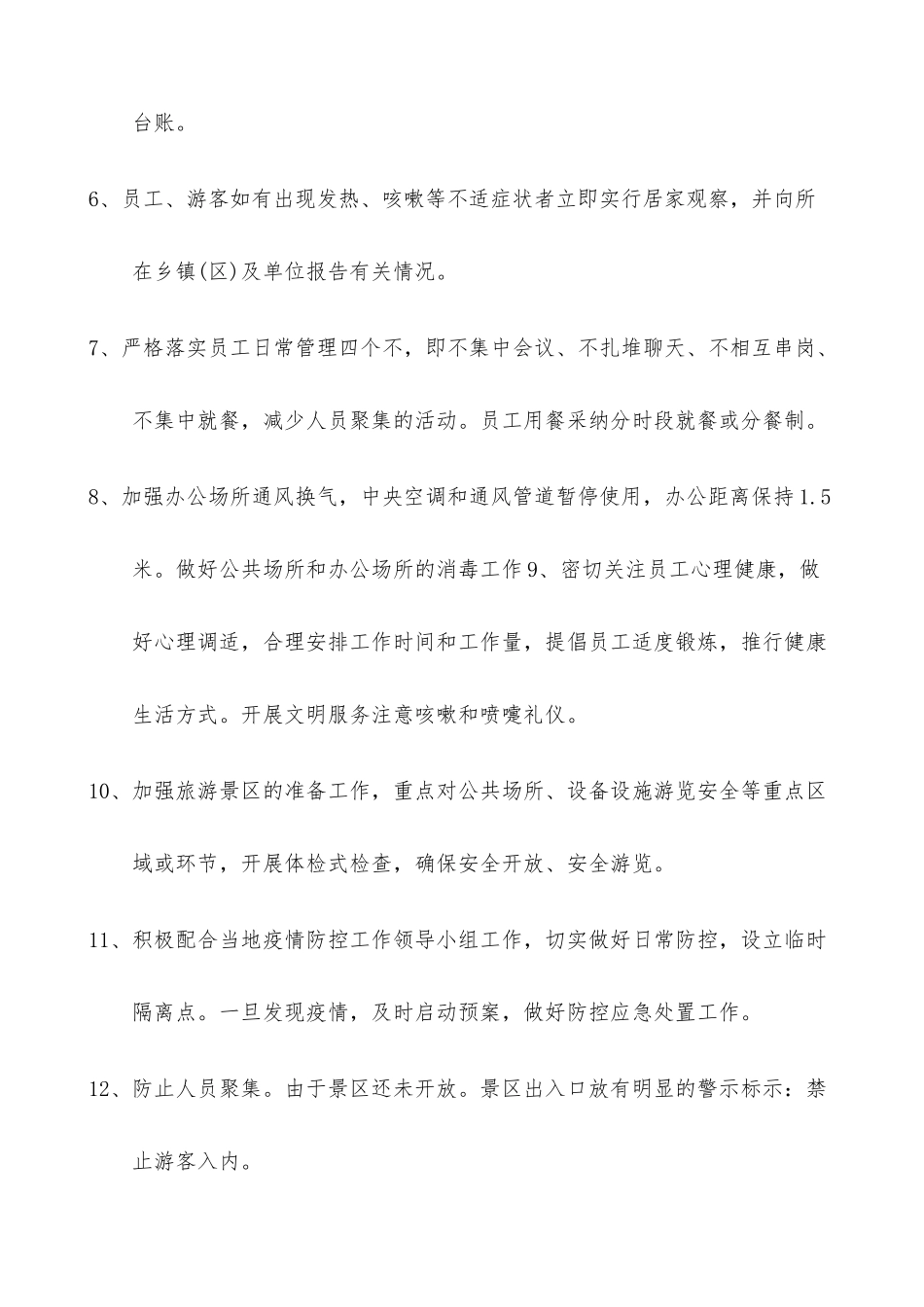 台账。

6、员工、游客如有出现发热、咳嗽等不适症状者立即实行居家观察，并向所在乡镇(区)及单位报告有关情况。

7、严格落实员工日常管理四个不，即不集中会议、不扎堆聊天、不相互串岗、不集中就餐，减少人员聚集的活动。员工用餐采纳分时段就餐或分餐制。

8、加强办公场所通风换气，中央空调和通风管道暂停使用，办公距离保持1.5米。做好公共场所和办公场所的消毒工作9、密切关注员工心理健康，做好心理调适，合理安排工作时间和工作量，提倡员工适度锻炼，推行健康生活方式。开展文明服务注意咳嗽和喷嚏礼仪。

10、加强旅游景区的准备工作，重点对公共场所、设备设施游览安全等重点区域或环节，开展体检式检查，确保安全开放、安全游览。

11、积极配合当地疫情防控工作领导小组工作，切实做好日常防控，设立临时隔离点。一旦发现疫情，及时启动预案，做好防控应急处置工作。

12、防止人员聚集。由于景区还未开放。景区出入口放有明显的警示标示：禁止游客入内。